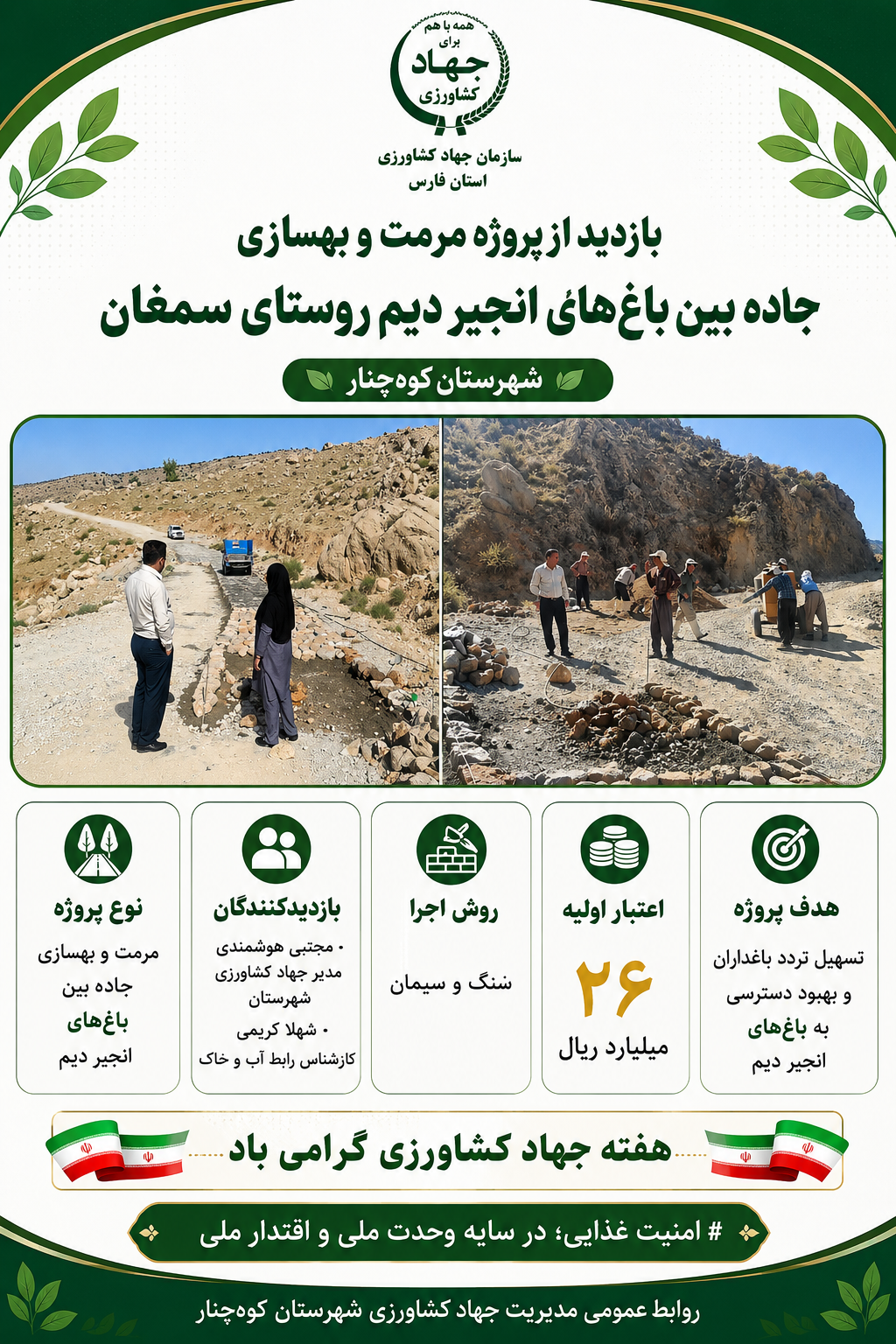 همه با هم
برای
جهاد
کشاورزی

سازمان جهاد کشاورزی
استان فارس

بازدید از پروژه مرمت و بهسازی
جاده بین باغ‌هائ انجیر دیم روستای سمغان

شهرستان کوه‌چنار

هدف پروژه
تسهیل تردد باغداران و بهبود دسترسی به باغ‌های انجیر دیم

اعتبار اولیه
۲۶
میلیارد ریال

روش اجرا
سنگ و سیمان

بازدیدکنندگان
• مجتبی هوشمندی مدیر جهاد کشاورزی شهرستان
• شهلا کریمی کارشناس رابط آب و خاک

نوع پروژه
مرمت و بهسازی جاده بین باغ‌های انجیر دیم

هفته جهاد کشاورزی گرامی باد

# امنیت غذایی؛ در سایه وحدت ملی و اقتدار ملی

روابط عمومی مدیریت جهاد کشاورزی شهرستان کوه‌چنار